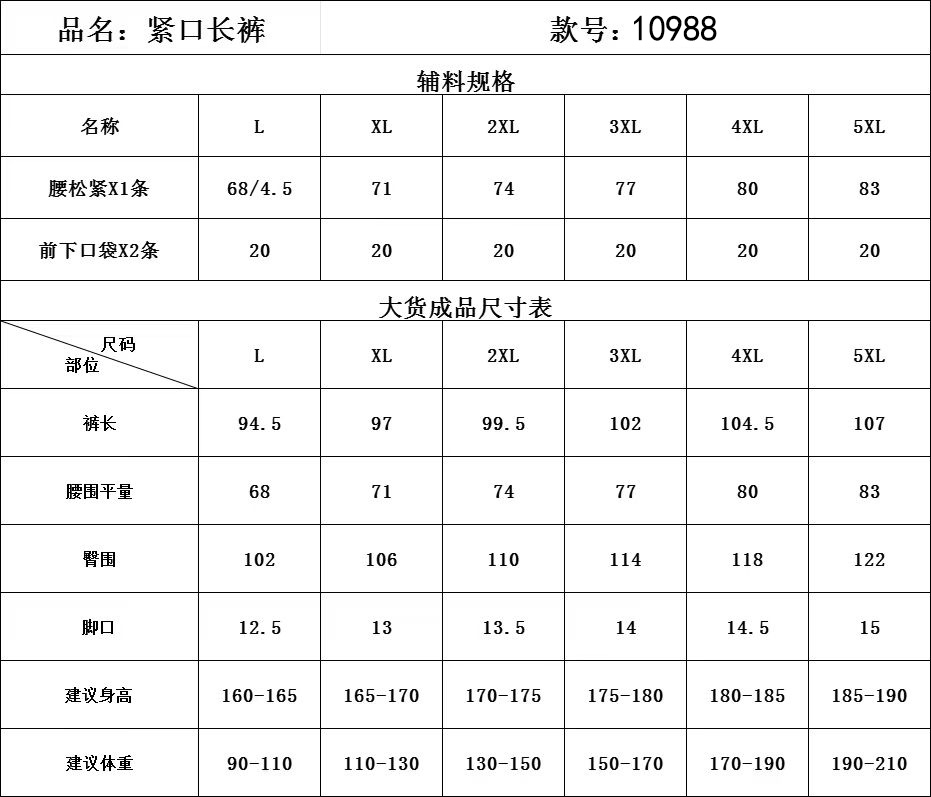 品名：紧口长裤

款号：10988

辅料规格

| 名称 | L | XL | 2XL | 3XL | 4XL | 5XL |
|---|---|---|---|---|---|---|
| 腰松紧X1条 | 68/4.5 | 71 | 74 | 77 | 80 | 83 |
| 前下口袋X2条 | 20 | 20 | 20 | 20 | 20 | 20 |

大货成品尺寸表

| 尺码 部位 | L | XL | 2XL | 3XL | 4XL | 5XL |
|---|---|---|---|---|---|---|
| 裤长 | 94.5 | 97 | 99.5 | 102 | 104.5 | 107 |
| 腰围平量 | 68 | 71 | 74 | 77 | 80 | 83 |
| 臀围 | 102 | 106 | 110 | 114 | 118 | 122 |
| 脚口 | 12.5 | 13 | 13.5 | 14 | 14.5 | 15 |
| 建议身高 | 160-165 | 165-170 | 170-175 | 175-180 | 180-185 | 185-190 |
| 建议体重 | 90-110 | 110-130 | 130-150 | 150-170 | 170-190 | 190-210 |